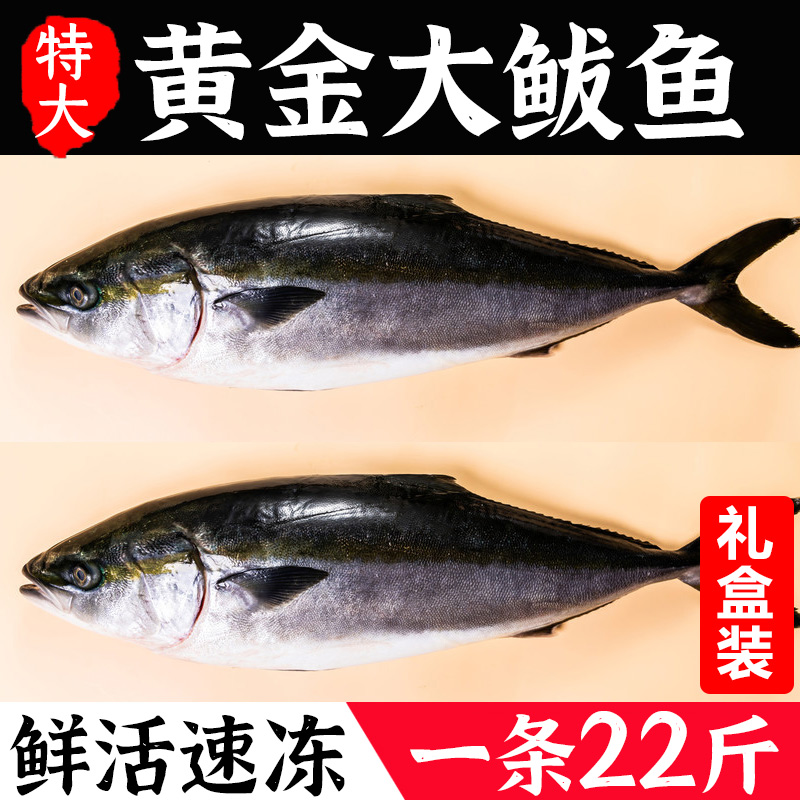 特大
黄金大鲅鱼

礼盒装

鲜活速冻
一条22斤